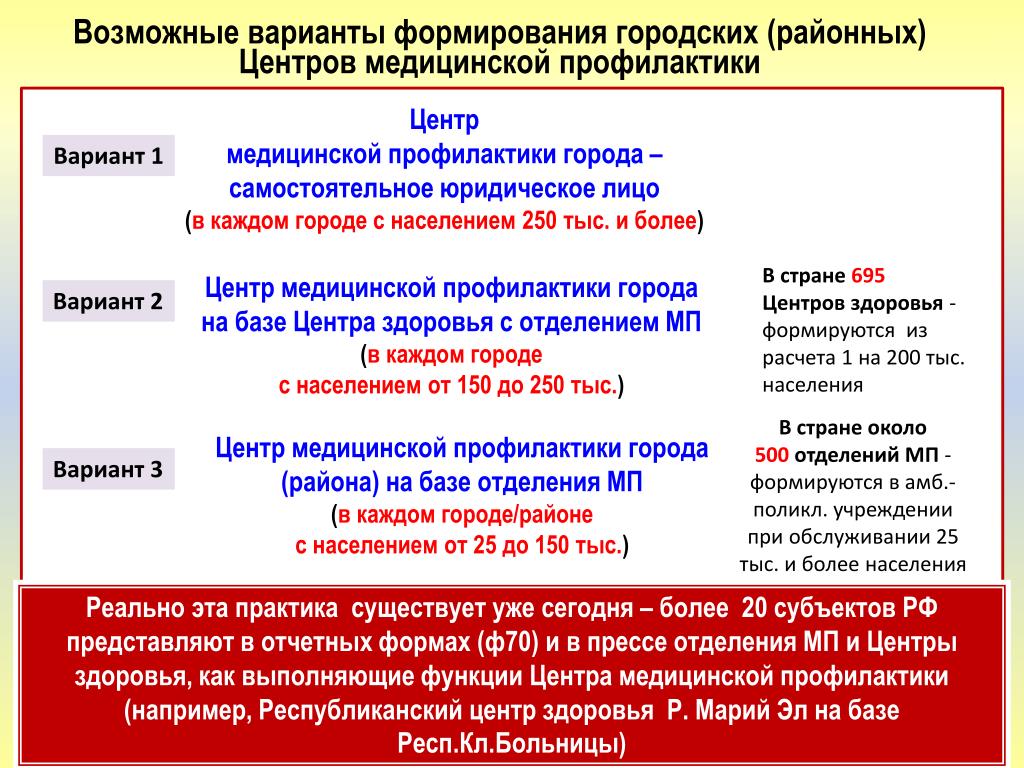 Возможные варианты формирования городских (районных) Центров медицинской профилактики

Вариант 1

Центр медицинской профилактики города – самостоятельное юридическое лицо (в каждом городе с населением 250 тыс. и более)

Вариант 2

Центр медицинской профилактики города на базе Центра здоровья с отделением МП (в каждом городе с населением от 150 до 250 тыс.)

В стране 695 Центров здоровья - формируются из расчета 1 на 200 тыс. населения

Вариант 3

Центр медицинской профилактики города (района) на базе отделения МП (в каждом городе/районе с населением от 25 до 150 тыс.)

В стране около 500 отделений МП - формируются в амб.-поликл. учреждении при обслуживании 25 тыс. и более населения

Реально эта практика существует уже сегодня – более 20 субъектов РФ представляют в отчетных формах (ф70) и в прессе отделения МП и Центры здоровья, как выполняющие функции Центра медицинской профилактики (например, Республиканский центр здоровья Р. Марий Эл на базе Респ.Кл.Больницы)